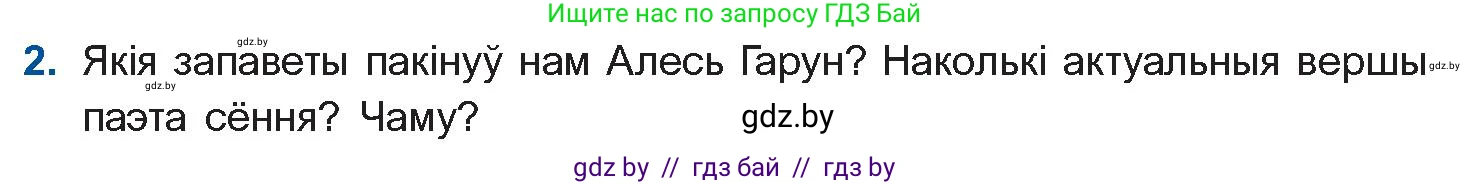 Ищите нас по запросу ГДЗ Бай

gdz.by

2. Якія запаветы пакінуў нам Алесь Гарун? Наколькі актуальныя вершы паэта сёння? Чаму?

gdz.by

gdz.by

gdz.by

gdz by // гдз бай // гдз by